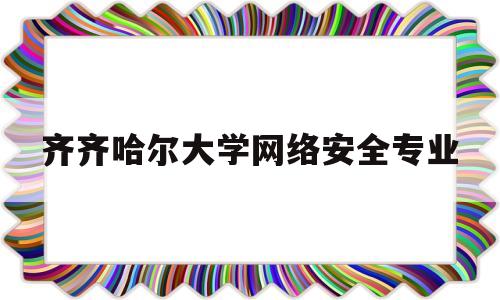 齐齐哈尔大学网络安全专业